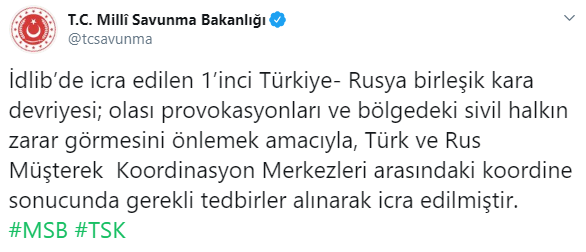 T.C. Millî Savunma Bakanlığı
@tcsavunma

İdlib'de icra edilen 1'inci Türkiye- Rusya birleşik kara devriyesi; olası provokasyonları ve bölgedeki sivil halkın zarar görmesini önlemek amacıyla, Türk ve Rus Müşterek Koordinasyon Merkezleri arasındaki koordine sonucunda gerekli tedbirler alınarak icra edilmiştir.
#MSB #TSK